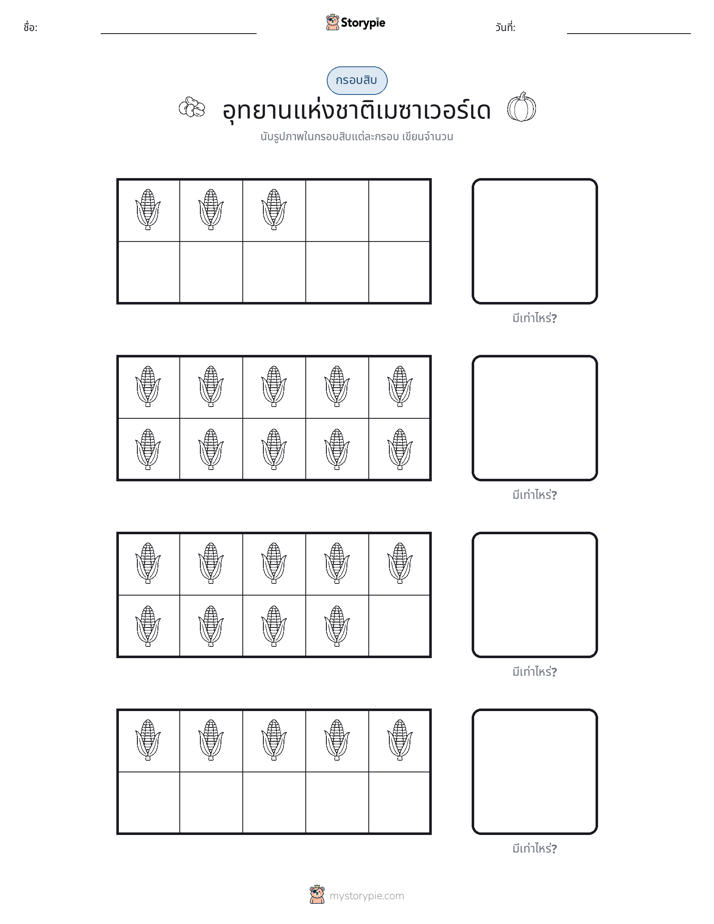 ชื่อ: ____ Storypie วันที่: ____

กรอบสิบ

อุทยานแห่งชาติเมซาเวอร์เด

นับรูปภาพในกรอบสิบแต่ละกรอบ เขียนจำนวน

มีเท่าไหร่?

มีเท่าไหร่?

มีเท่าไหร่?

มีเท่าไหร่?

mystorypie.com